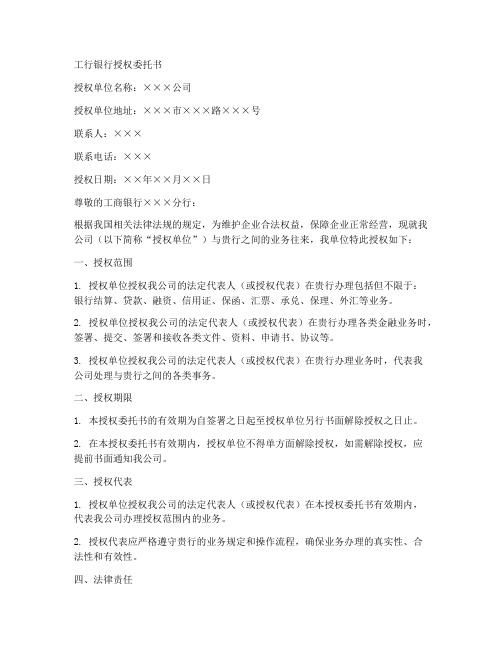 工行银行授权委托书

授权单位名称：×××公司

授权单位地址：×××市×××路×××号

联系人：×××

联系电话：×××

授权日期：××年××月××日

尊敬的工商银行×××分行：

根据我国相关法律法规的规定，为维护企业合法权益，保障企业正常经营，现就我公司（以下简称“授权单位”）与贵行之间的业务往来，我单位特此授权如下：

一、授权范围

1. 授权单位授权我公司的法定代表人（或授权代表）在贵行办理包括但不限于：银行结算、贷款、融资、信用证、保函、汇票、承兑、保理、外汇等业务。

2. 授权单位授权我公司的法定代表人（或授权代表）在贵行办理各类金融业务时，签署、提交、签署和接收各类文件、资料、申请书、协议等。

3. 授权单位授权我公司的法定代表人（或授权代表）在贵行办理业务时，代表我公司处理与贵行之间的各类事务。

二、授权期限

1. 本授权委托书的有效期为自签署之日起至授权单位另行书面解除授权之日止。

2. 在本授权委托书有效期内，授权单位不得单方面解除授权，如需解除授权，应提前书面通知我公司。

三、授权代表

1. 授权单位授权我公司的法定代表人（或授权代表）在本授权委托书有效期内，代表我公司办理授权范围内的业务。

2. 授权代表应严格遵守贵行的业务规定和操作流程，确保业务办理的真实性、合法性和有效性。

四、法律责任